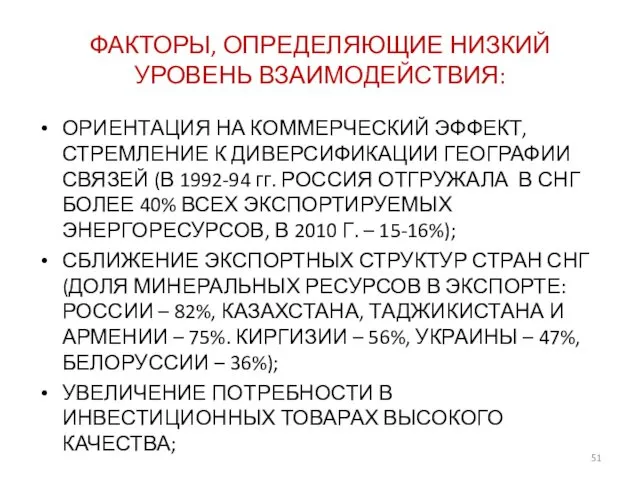 ФАКТОРЫ, ОПРЕДЕЛЯЮЩИЕ НИЗКИЙ УРОВЕНЬ ВЗАИМОДЕЙСТВИЯ:

• ОРИЕНТАЦИЯ НА КОММЕРЧЕСКИЙ ЭФФЕКТ, СТРЕМЛЕНИЕ К ДИВЕРСИФИКАЦИИ ГЕОГРАФИИ СВЯЗЕЙ (В 1992-94 гг. РОССИЯ ОТГРУЖАЛА В СНГ БОЛЕЕ 40% ВСЕХ ЭКСПОРТИРУЕМЫХ ЭНЕРГОРЕСУРСОВ, В 2010 Г. – 15-16%);
• СБЛИЖЕНИЕ ЭКСПОРТНЫХ СТРУКТУР СТРАН СНГ (ДОЛЯ МИНЕРАЛЬНЫХ РЕСУРСОВ В ЭКСПОРТЕ: РОССИИ – 82%, КАЗАХСТАНА, ТАДЖИКИСТАНА И АРМЕНИИ – 75%. КИРГИЗИИ – 56%, УКРАИНЫ – 47%, БЕЛОРУССИИ – 36%);
• УВЕЛИЧЕНИЕ ПОТРЕБНОСТИ В ИНВЕСТИЦИОННЫХ ТОВАРАХ ВЫСОКОГО КАЧЕСТВА;

51